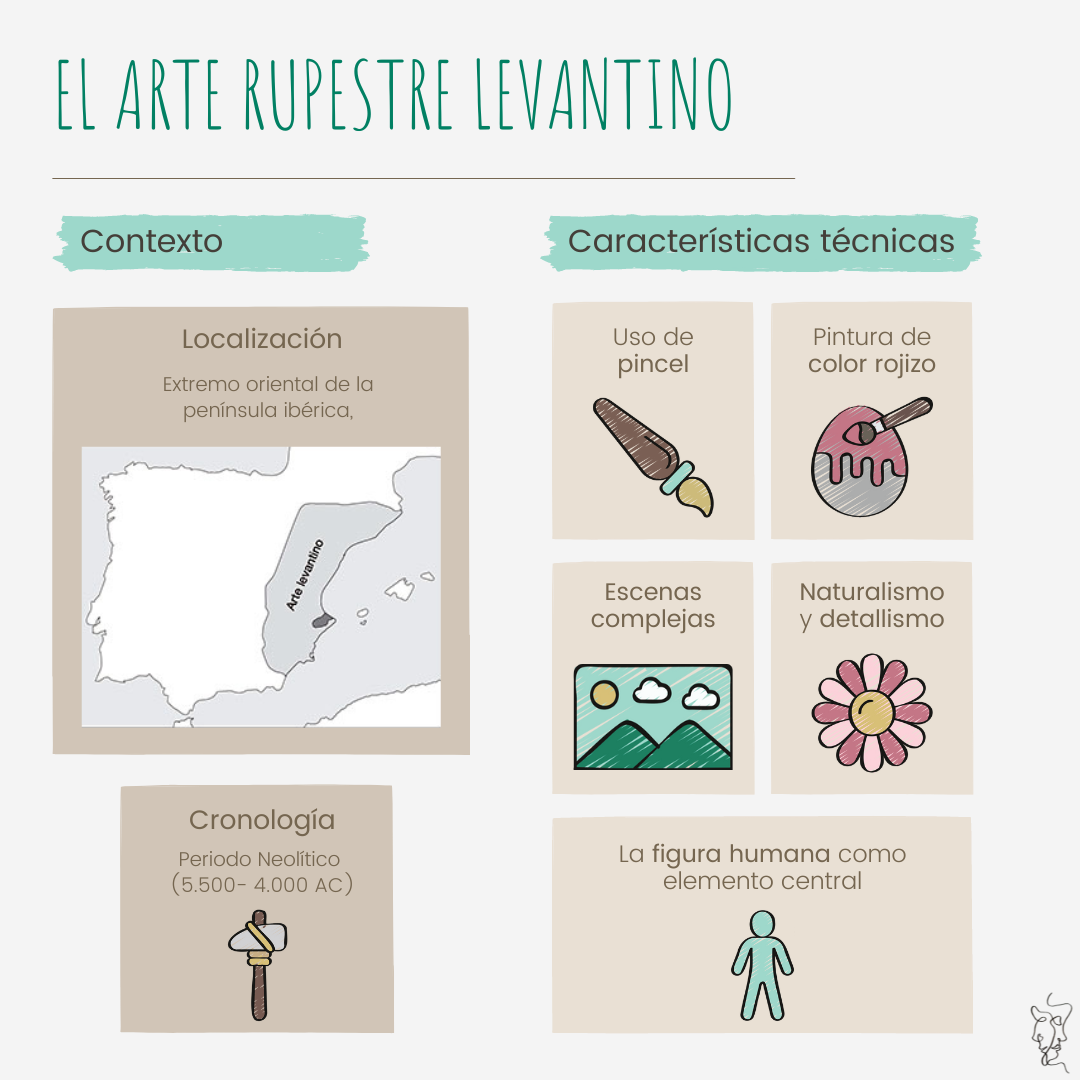 EL ARTE RUPESTRE LEVANTINO

Contexto

Localización

Extremo oriental de la península ibérica,

Arte levantino

Cronología

Periodo Neolítico (5.500- 4.000 AC)

Características técnicas

Uso de pincel

Pintura de color rojizo

Escenas complejas

Naturalismo y detallismo

La figura humana como elemento central